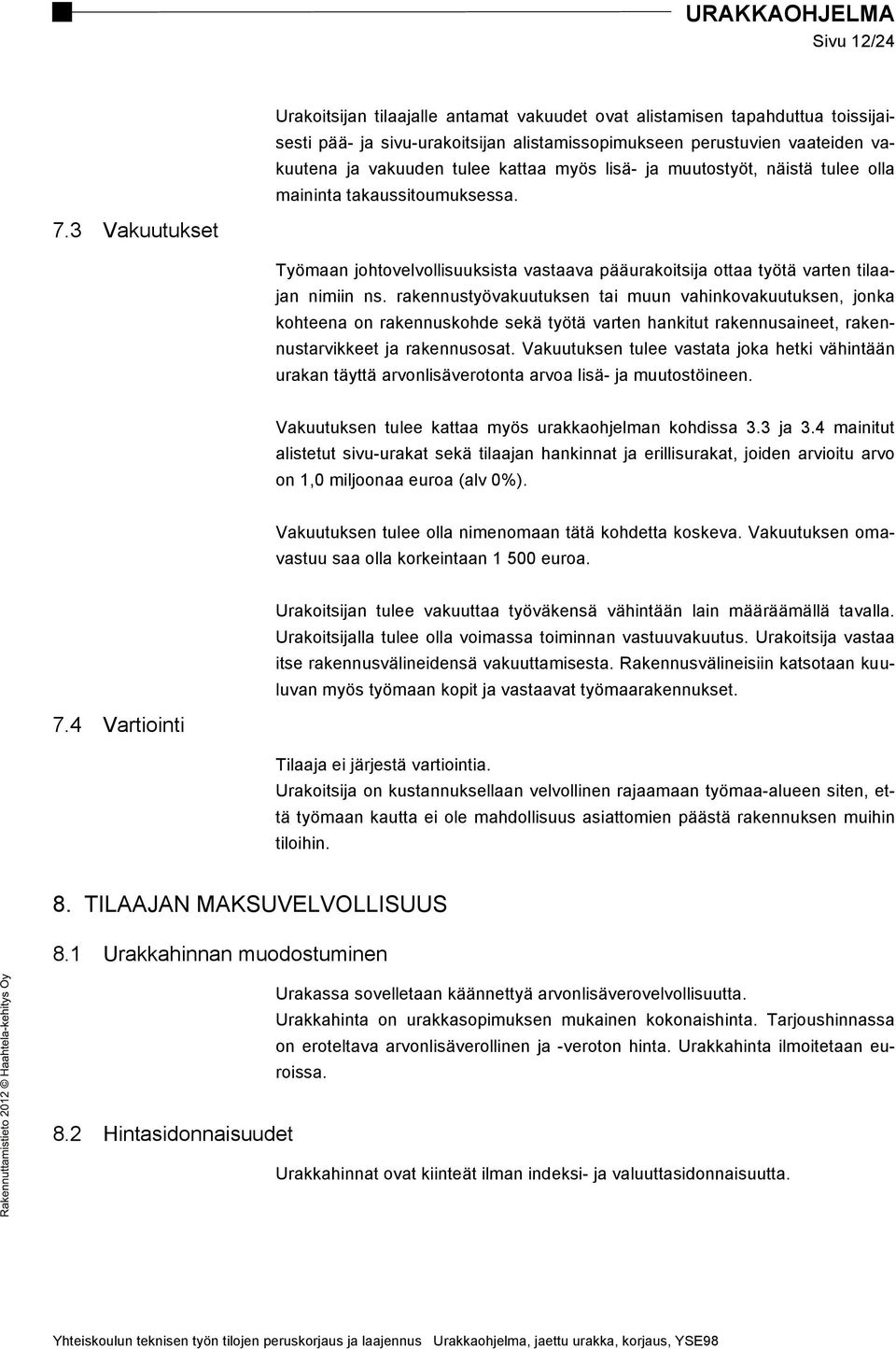 URAKKAOHJELMA
Sivu 12/24

Urakoitsijan tilaajalle antamat vakuudet ovat alistamisen tapahduttua toissijaisesti pää- ja sivu-urakoitsijan alistamissopimukseen perustuvien vaateiden vakuutena ja vakuuden tulee kattaa myös lisä- ja muutostyöt, näistä tulee olla maininta takaussitoumuksessa.

7.3 Vakuutukset

Työmaan johtovelvollisuuksista vastaava pääurakoitsija ottaa työtä varten tilaajan nimiin ns. rakennustyövakuutuksen tai muun vahinkovakuutuksen, jonka kohteena on rakennuskohde sekä työtä varten hankitut rakennusaineet, rakennustarvikkeet ja rakennusosat. Vakuutuksen tulee vastata joka hetki vähintään urakan täyttä arvonlisäverotonta arvoa lisä- ja muutostöineen.

Vakuutuksen tulee kattaa myös urakkaohjelman kohdissa 3.3 ja 3.4 mainitut alistetut sivu-urakat sekä tilaajan hankinnat ja erillisurakat, joiden arvioitu arvo on 1,0 miljoonaa euroa (alv 0%).

Vakuutuksen tulee olla nimenomaan tätä kohdetta koskeva. Vakuutuksen omavastuu saa olla korkeintaan 1 500 euroa.

Urakoitsijan tulee vakuuttaa työväkensä vähintään lain määräämällä tavalla. Urakoitsijalla tulee olla voimassa toiminnan vastuuvakuutus. Urakoitsija vastaa itse rakennusvälineidensä vakuuttamisesta. Rakennusvälineisiin katsotaan kuuluvan myös työmaan kopit ja vastaavat työmaarakennukset.

7.4 Vartiointi

Tilaaja ei järjestä vartiointia.
Urakoitsija on kustannuksellaan velvollinen rajaamaan työmaa-alueen siten, että työmaan kautta ei ole mahdollisuus asiattomien päästä rakennuksen muihin tiloihin.

8. TILAAJAN MAKSUVELVOLLISUUS

8.1 Urakkahinnan muodostuminen

Urakassa sovelletaan käännettyä arvonlisäverovelvollisuutta.
Urakkahinta on urakkasopimuksen mukainen kokonaishinta. Tarjoushinnassa on eroteltava arvonlisäverollinen ja -veroton hinta. Urakkahinta ilmoitetaan euroissa.

8.2 Hintasidonnaisuudet

Urakkahinnat ovat kiinteät ilman indeksi- ja valuuttasidonnaisuutta.

Rakennuttamistieto 2012 © Haahtela-kehitys Oy

Yhteiskoulun teknisen työn tilojen peruskorjaus ja laajennus Urakkaohjelma, jaettu urakka, korjaus, YSE98